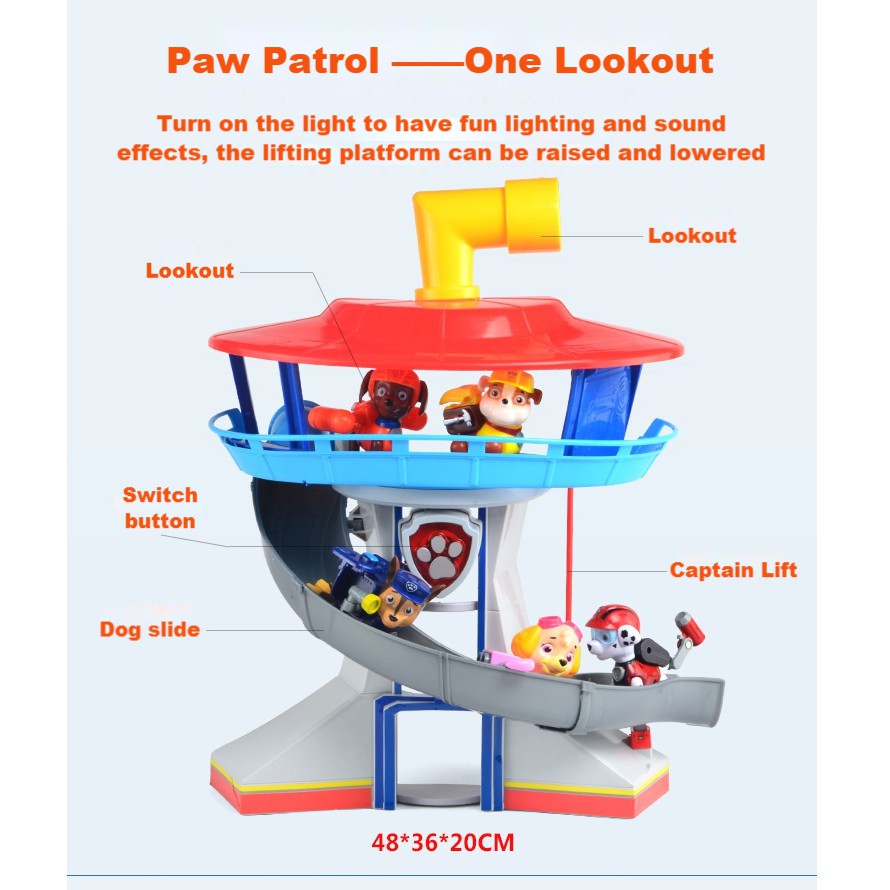 Paw Patrol ——One Lookout

Turn on the light to have fun lighting and sound effects, the lifting platform can be raised and lowered

Lookout

Lookout

Switch button

Captain Lift

Dog slide

48*36*20CM